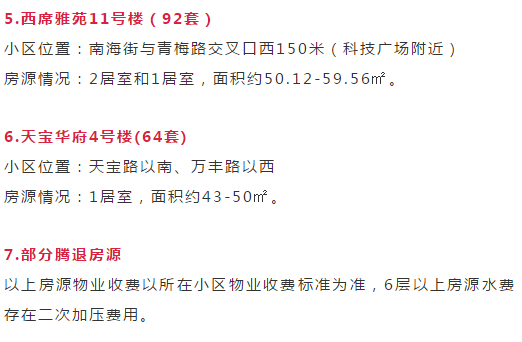 5.西席雅苑11号楼（92套）

小区位置：南海街与青梅路交叉口西150米（科技广场附近）

房源情况：2居室和1居室，面积约50.12-59.56㎡。

6.天宝华府4号楼(64套)

小区位置：天宝路以南、万丰路以西

房源情况：1居室，面积约43-50㎡。

7.部分腾退房源

以上房源物业收费以所在小区物业收费标准为准，6层以上房源水费存在二次加压费用。